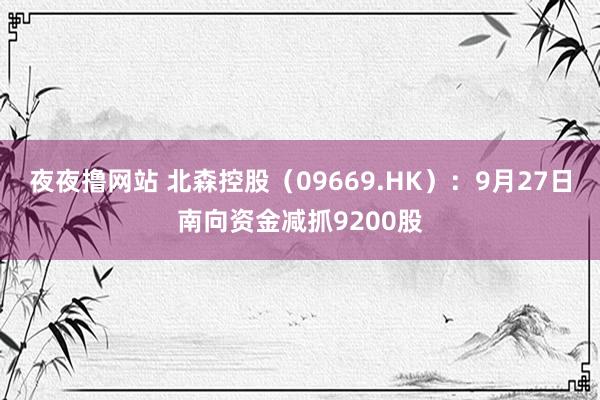 夜夜撸网站 北森控股（09669.HK）：9月27日南向资金减抓9200股